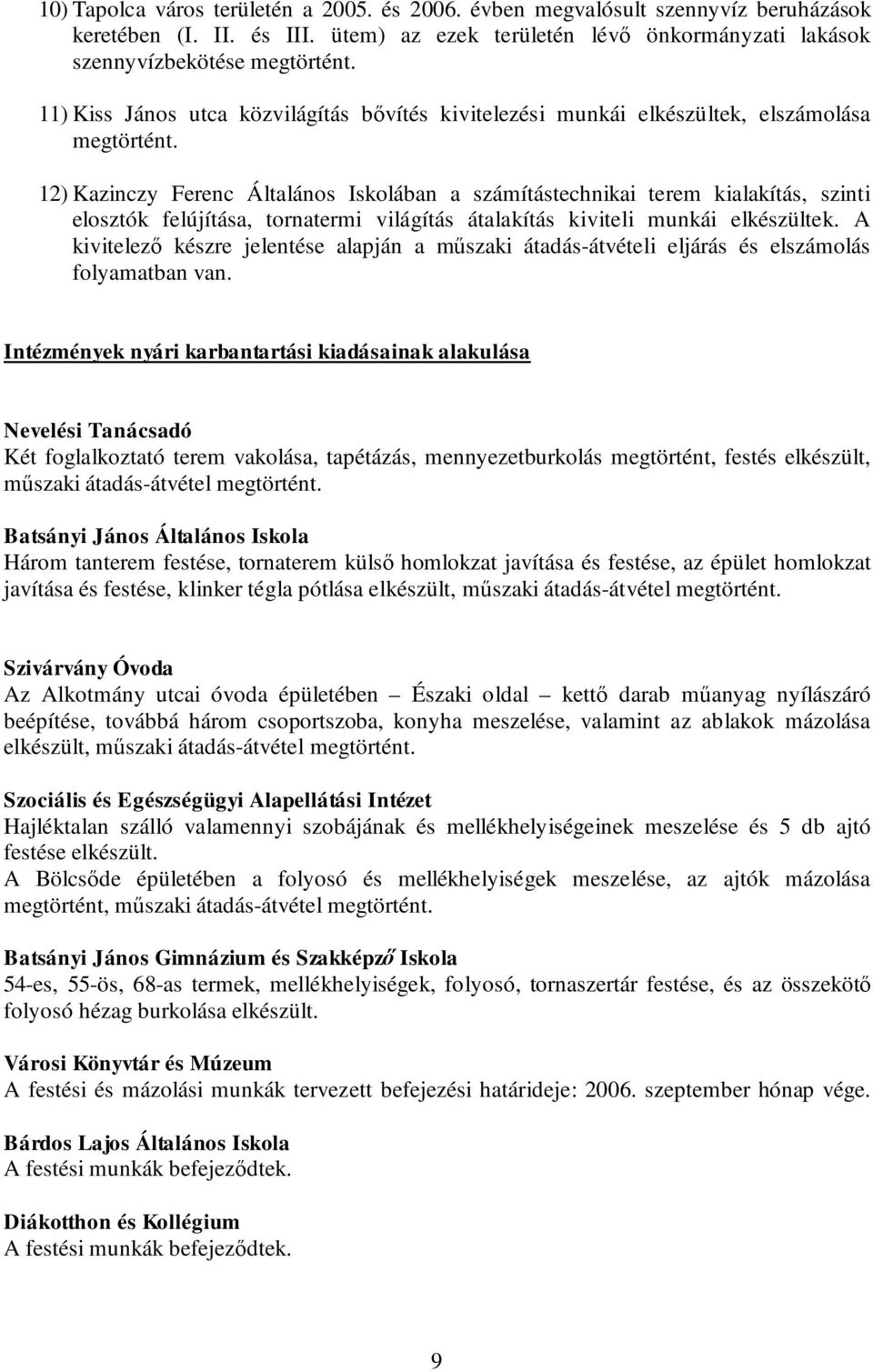 10) Tapolca város területén a 2005. és 2006. évben megvalósult szennyvíz beruházások keretében (I. II. és III. ütem) az ezek területén lévő önkormányzati lakások szennyvízbekötése megtörtént.

11) Kiss János utca közvilágítás bővítés kivitelezési munkái elkészültek, elszámolása megtörtént.

12) Kazinczy Ferenc Általános Iskolában a számítástechnikai terem kialakítás, szinti elosztók felújítása, tornatermi világítás átalakítás kiviteli munkái elkészültek. A kivitelező készre jelentése alapján a műszaki átadás-átvételi eljárás és elszámolás folyamatban van.

Intézmények nyári karbantartási kiadásainak alakulása

Nevelési Tanácsadó
Két foglalkoztató terem vakolása, tapétázás, mennyezetburkolás megtörtént, festés elkészült, műszaki átadás-átvétel megtörtént.

Batsányi János Általános Iskola
Három tanterem festése, tornaterem külső homlokzat javítása és festése, az épület homlokzat javítása és festése, klinker tégla pótlása elkészült, műszaki átadás-átvétel megtörtént.

Szivárvány Óvoda
Az Alkotmány utcai óvoda épületében – Északi oldal – kettő darab műanyag nyílászáró beépítése, továbbá három csoportszoba, konyha meszelése, valamint az ablakok mázolása elkészült, műszaki átadás-átvétel megtörtént.

Szociális és Egészségügyi Alapellátási Intézet
Hajléktalan szálló valamennyi szobájának és mellékhelyiségeinek meszelése és 5 db ajtó festése elkészült.
A Bölcsőde épületében a folyosó és mellékhelyiségek meszelése, az ajtók mázolása megtörtént, műszaki átadás-átvétel megtörtént.

Batsányi János Gimnázium és Szakképző Iskola
54-es, 55-ös, 68-as termek, mellékhelyiségek, folyosó, tornaszertár festése, és az összekötő folyosó hézag burkolása elkészült.

Városi Könyvtár és Múzeum
A festési és mázolási munkák tervezett befejezési határideje: 2006. szeptember hónap vége.

Bárdos Lajos Általános Iskola
A festési munkák befejeződtek.

Diákotthon és Kollégium
A festési munkák befejeződtek.

9